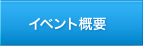 イベント概要